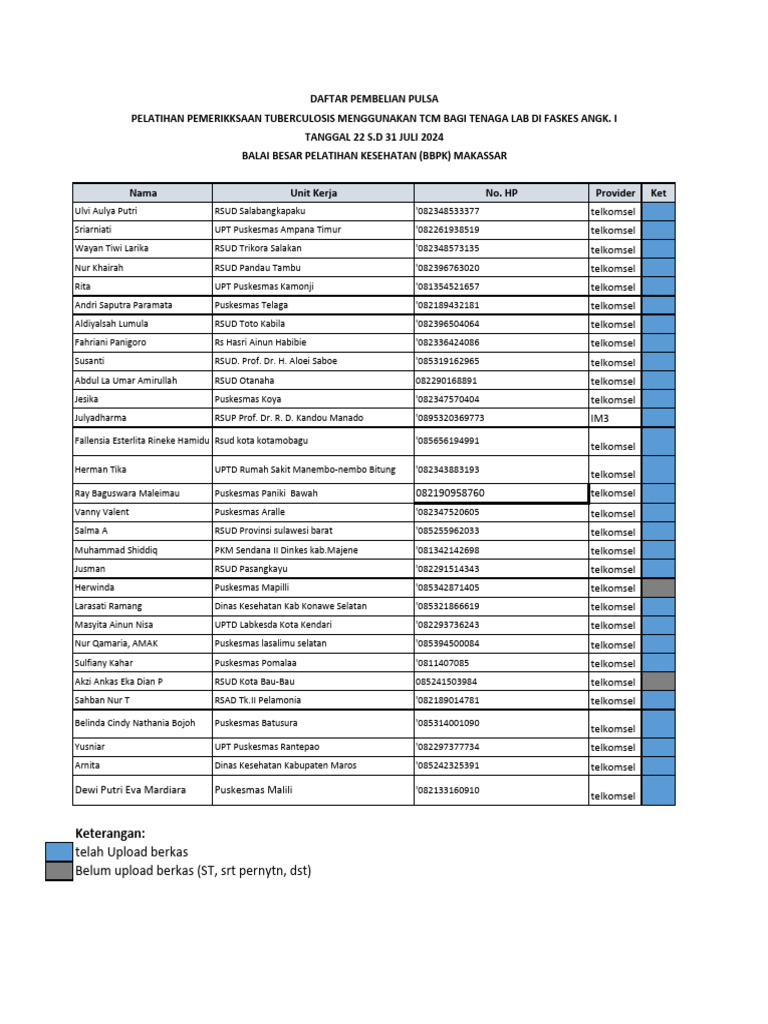 DAFTAR PEMBELIAN PULSA

PELATIHAN PEMERIKKSAAN TUBERCULOSIS MENGGUNAKAN TCM BAGI TENAGA LAB DI FASKES ANGK. I

TANGGAL 22 S.D 31 JULI 2024

BALAI BESAR PELATIHAN KESEHATAN (BBPK) MAKASSAR

| Nama | Unit Kerja | No. HP | Provider | Ket |
|---|---|---|---|---|
| Ulvi Aulya Putri | RSUD Salabangkapaku | '082348533377 | telkomsel | |
| Sriarniati | UPT Puskesmas Ampana Timur | '082261938519 | telkomsel | |
| Wayan Tiwi Larika | RSUD Trikora Salakan | '082348573135 | telkomsel | |
| Nur Khairah | RSUD Pandau Tambu | '082396763020 | telkomsel | |
| Rita | UPT Puskesmas Kamonji | '081354521657 | telkomsel | |
| Andri Saputra Paramata | Puskesmas Telaga | '082189432181 | telkomsel | |
| Aldiyalsah Lumula | RSUD Toto Kabila | '082396504064 | telkomsel | |
| Fahriani Panigoro | Rs Hasri Ainun Habibie | '082336424086 | telkomsel | |
| Susanti | RSUD. Prof. Dr. H. Aloei Saboe | '085319162965 | telkomsel | |
| Abdul La Umar Amirullah | RSUD Otanaha | 082290168891 | telkomsel | |
| Jesika | Puskesmas Koya | '082347570404 | telkomsel | |
| Julyadharma | RSUP Prof. Dr. R. D. Kandou Manado | '0895320369773 | IM3 | |
| Fallensia Esterlita Rineke Hamidu | Rsud kota kotamobagu | '085656194991 | telkomsel | |
| Herman Tika | UPTD Rumah Sakit Manembo-nembo Bitung | '082343883193 | telkomsel | |
| Ray Baguswara Maleimau | Puskesmas Paniki Bawah | 082190958760 | telkomsel | |
| Vanny Valent | Puskesmas Aralle | '082347520605 | telkomsel | |
| Salma A | RSUD Provinsi sulawesi barat | '085255962033 | telkomsel | |
| Muhammad Shiddiq | PKM Sendana II Dinkes kab.Majene | '081342142698 | telkomsel | |
| Jusman | RSUD Pasangkayu | '082291514343 | telkomsel | |
| Herwinda | Puskesmas Mapilli | '085342871405 | telkomsel | |
| Larasati Ramang | Dinas Kesehatan Kab Konawe Selatan | '085321866619 | telkomsel | |
| Masyita Ainun Nisa | UPTD Labkesda Kota Kendari | '082293736243 | telkomsel | |
| Nur Qamaria, AMAK | Puskesmas lasalimu selatan | '085394500084 | telkomsel | |
| Sulfiany Kahar | Puskesmas Pomalaa | '0811407085 | telkomsel | |
| Akzi Ankas Eka Dian P | RSUD Kota Bau-Bau | 085241503984 | telkomsel | |
| Sahban Nur T | RSAD Tk.II Pelamonia | '082189014781 | telkomsel | |
| Belinda Cindy Nathania Bojoh | Puskesmas Batusura | '085314001090 | telkomsel | |
| Yusniar | UPT Puskesmas Rantepao | '082297377734 | telkomsel | |
| Arnita | Dinas Kesehatan Kabupaten Maros | '085242325391 | telkomsel | |
| Dewi Putri Eva Mardiara | Puskesmas Malili | '082133160910 | telkomsel | |

Keterangan:
telah Upload berkas
Belum upload berkas (ST, srt pernytn, dst)